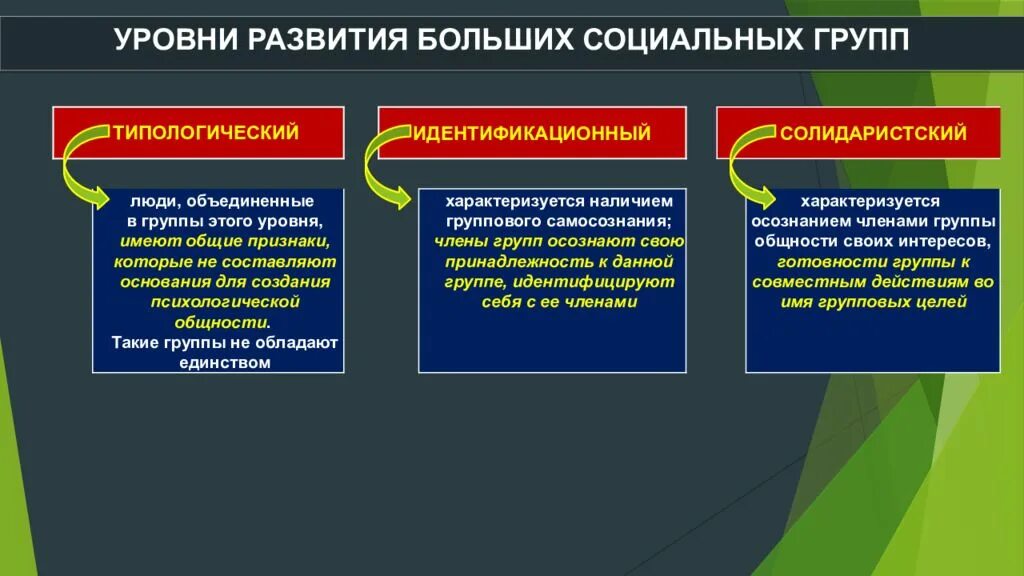 УРОВНИ РАЗВИТИЯ БОЛЬШИХ СОЦИАЛЬНЫХ ГРУПП

ТИПОЛОГИЧЕСКИЙ

люди, объединенные в группы этого уровня, имеют общие признаки, которые не составляют основания для создания психологической общности.
Такие группы не обладают единством

ИДЕНТИФИКАЦИОННЫЙ

характеризуется наличием группового самосознания; члены групп осознают свою принадлежность к данной группе, идентифицируют себя с ее членами

СОЛИДАРИСТСКИЙ

характеризуется осознанием членами группы общности своих интересов, готовности группы к совместным действиям во имя групповых целей